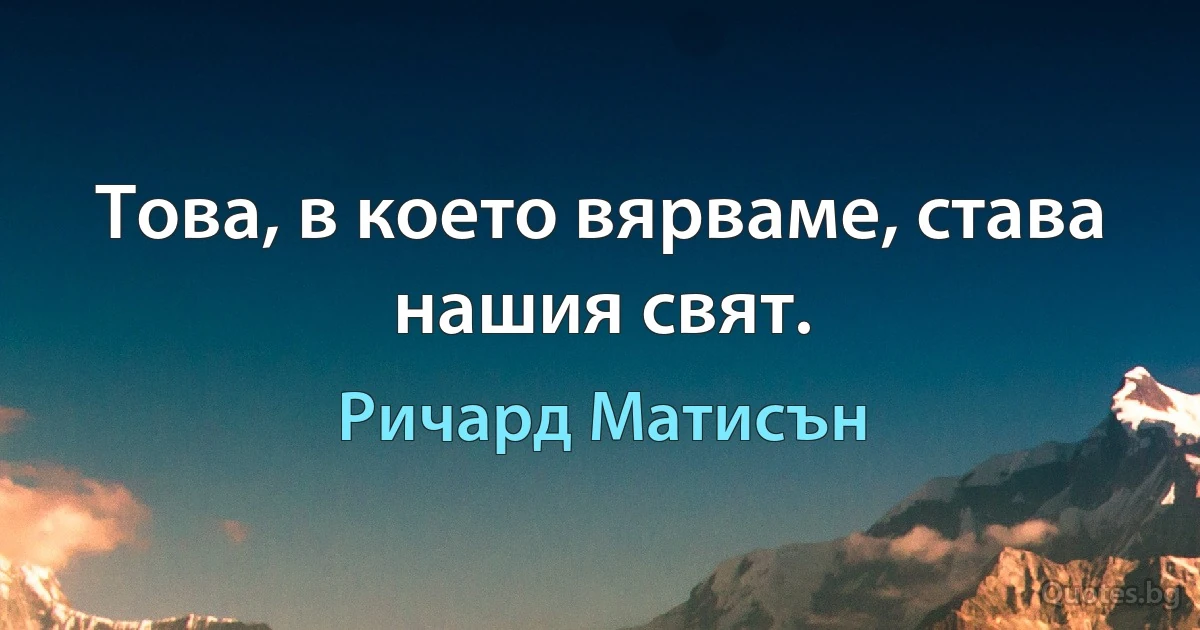 Това, в което вярваме, става нашия свят.

Ричард Матисън

Quotes.bg